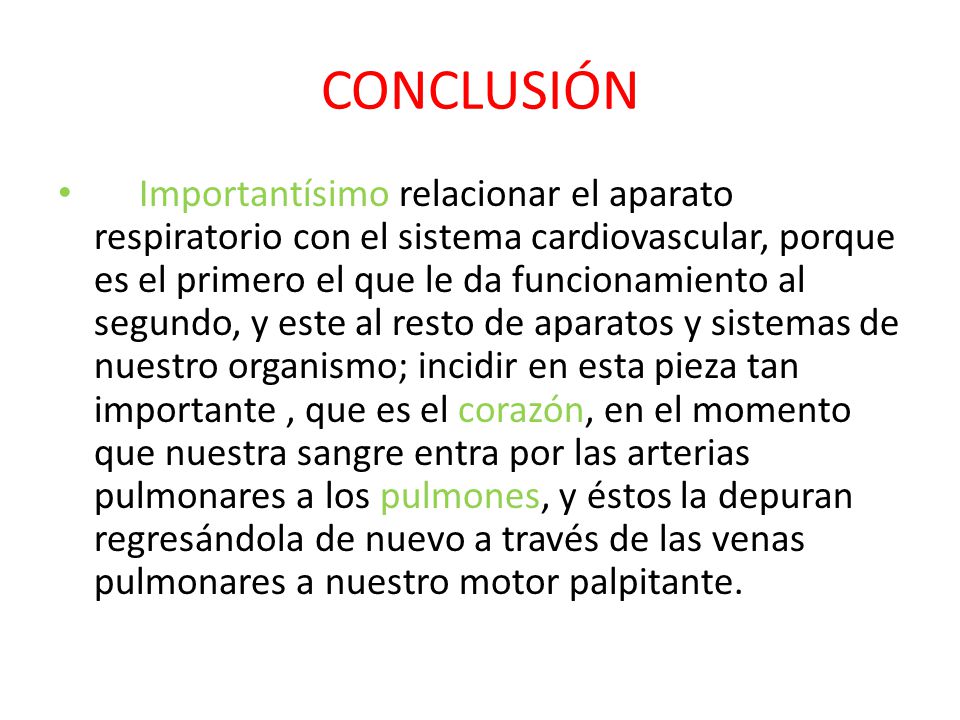 CONCLUSIÓN

• Importantísimo relacionar el aparato respiratorio con el sistema cardiovascular, porque es el primero el que le da funcionamiento al segundo, y este al resto de aparatos y sistemas de nuestro organismo; incidir en esta pieza tan importante , que es el corazón, en el momento que nuestra sangre entra por las arterias pulmonares a los pulmones, y éstos la depuran regresándola de nuevo a través de las venas pulmonares a nuestro motor palpitante.